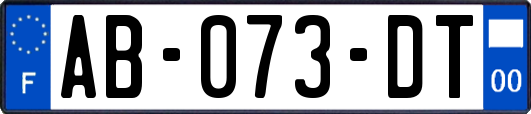 F
AB-073-DT
00